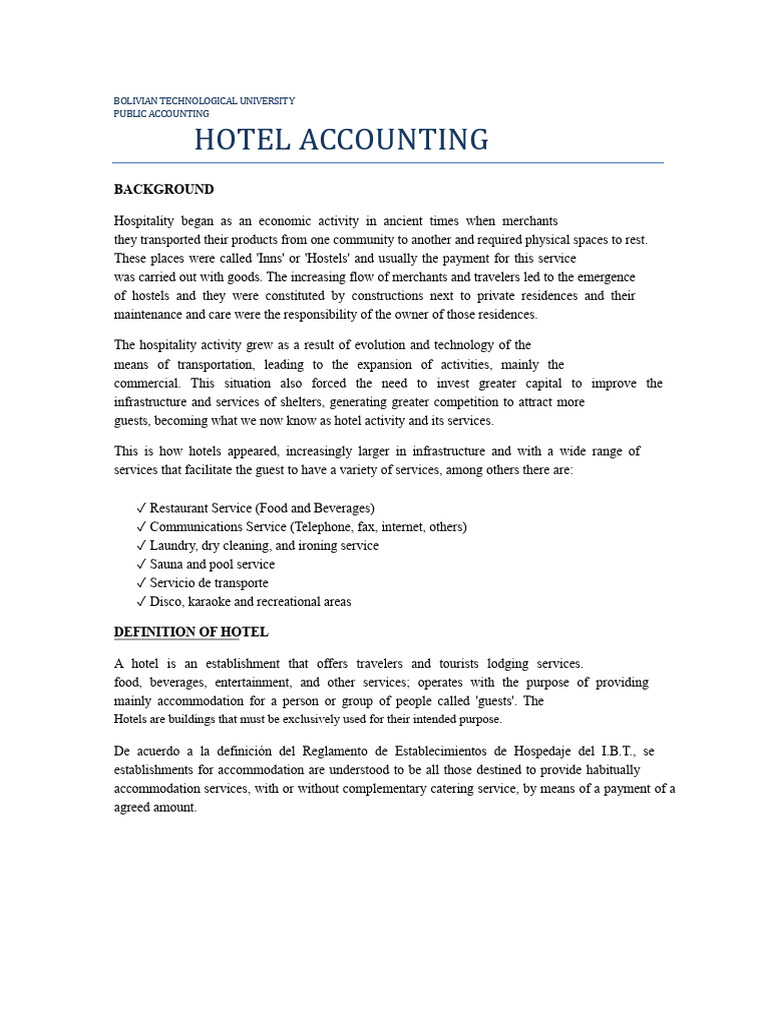 BOLIVIAN TECHNOLOGICAL UNIVERSITY
PUBLIC ACCOUNTING

HOTEL ACCOUNTING

BACKGROUND

Hospitality began as an economic activity in ancient times when merchants they transported their products from one community to another and required physical spaces to rest. These places were called 'Inns' or 'Hostels' and usually the payment for this service was carried out with goods. The increasing flow of merchants and travelers led to the emergence of hostels and they were constituted by constructions next to private residences and their maintenance and care were the responsibility of the owner of those residences.

The hospitality activity grew as a result of evolution and technology of the means of transportation, leading to the expansion of activities, mainly the commercial. This situation also forced the need to invest greater capital to improve the infrastructure and services of shelters, generating greater competition to attract more guests, becoming what we now know as hotel activity and its services.

This is how hotels appeared, increasingly larger in infrastructure and with a wide range of services that facilitate the guest to have a variety of services, among others there are:

✓ Restaurant Service (Food and Beverages)
✓ Communications Service (Telephone, fax, internet, others)
✓ Laundry, dry cleaning, and ironing service
✓ Sauna and pool service
✓ Servicio de transporte
✓ Disco, karaoke and recreational areas

DEFINITION OF HOTEL

A hotel is an establishment that offers travelers and tourists lodging services. food, beverages, entertainment, and other services; operates with the purpose of providing mainly accommodation for a person or group of people called 'guests'. The Hotels are buildings that must be exclusively used for their intended purpose.

De acuerdo a la definición del Reglamento de Establecimientos de Hospedaje del I.B.T., se establishments for accommodation are understood to be all those destined to provide habitually accommodation services, with or without complementary catering service, by means of a payment of a agreed amount.